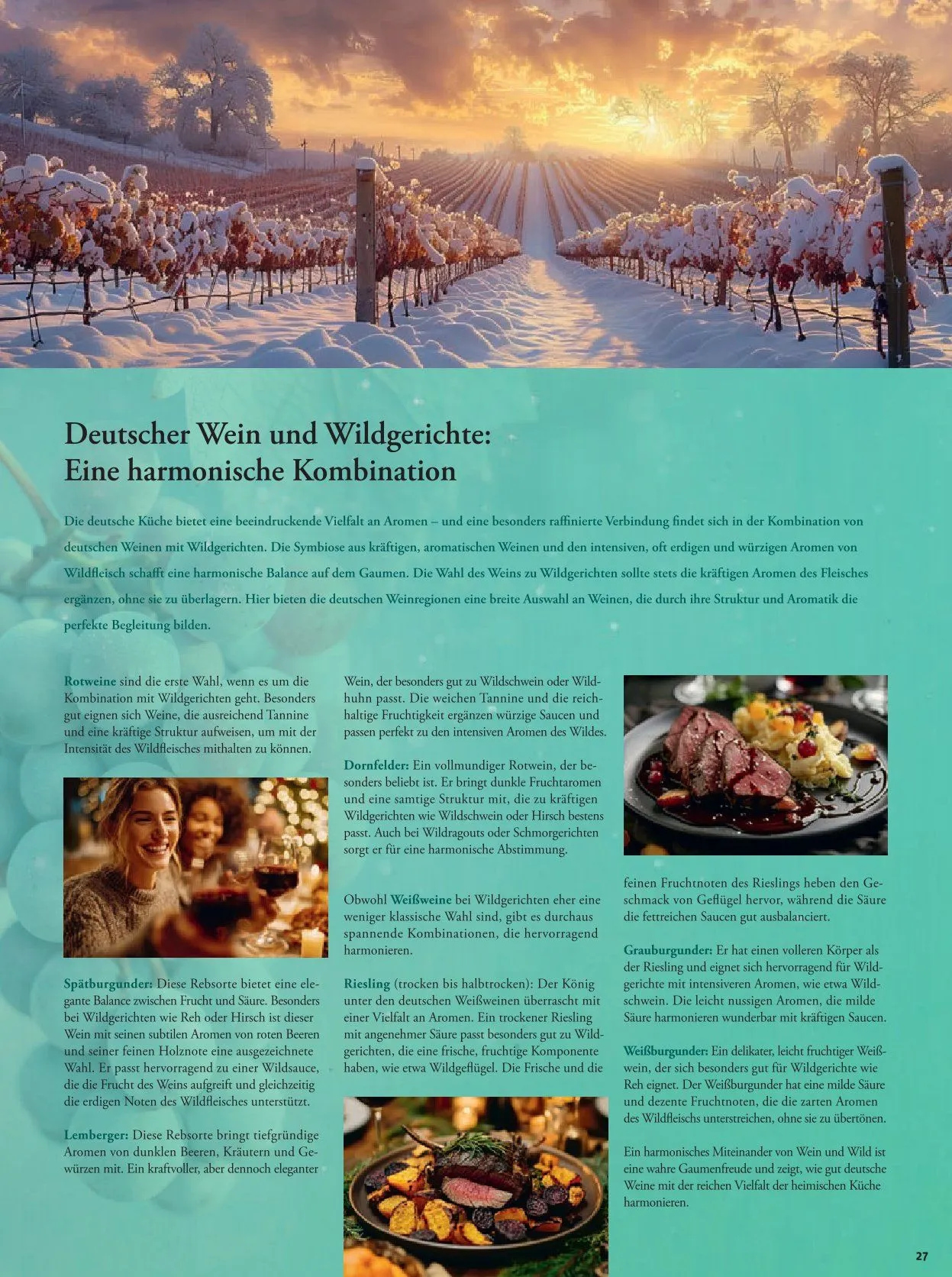 Deutscher Wein und Wildgerichte:
Eine harmonische Kombination

Die deutsche Küche bietet eine beeindruckende Vielfalt an Aromen – und eine besonders raffinierte Verbindung findet sich in der Kombination von deutschen Weinen mit Wildgerichten. Die Symbiose aus kräftigen, aromatischen Weinen und den intensiven, oft erdigen und würzigen Aromen von Wildfleisch schafft eine harmonische Balance auf dem Gaumen. Die Wahl des Weins zu Wildgerichten sollte stets die kräftigen Aromen des Fleisches ergänzen, ohne sie zu überlagern. Hier bieten die deutschen Weinregionen eine breite Auswahl an Weinen, die durch ihre Struktur und Aromatik die perfekte Begleitung bilden.

Rotweine sind die erste Wahl, wenn es um die Kombination mit Wildgerichten geht. Besonders gut eignen sich Weine, die ausreichend Tannine und eine kräftige Struktur aufweisen, um mit der Intensität des Wildfleisches mithalten zu können.

Spätburgunder: Diese Rebsorte bietet eine elegante Balance zwischen Frucht und Säure. Besonders bei Wildgerichten wie Reh oder Hirsch ist dieser Wein mit seinen subtilen Aromen von roten Beeren und seiner feinen Holznote eine ausgezeichnete Wahl. Er passt hervorragend zu einer Wildsauce, die die Frucht des Weins aufgreift und gleichzeitig die erdigen Noten des Wildfleisches unterstützt.

Lemberger: Diese Rebsorte bringt tiefgründige Aromen von dunklen Beeren, Kräutern und Gewürzen mit. Ein kraftvoller, aber dennoch eleganter Wein, der besonders gut zu Wildschwein oder Wildhuhn passt. Die weichen Tannine und die reichhaltige Fruchtigkeit ergänzen würzige Saucen und passen perfekt zu den intensiven Aromen des Wildes.

Dornfelder: Ein vollmundiger Rotwein, der besonders beliebt ist. Er bringt dunkle Fruchtaromen und eine samtige Struktur mit, die zu kräftigen Wildgerichten wie Wildschwein oder Hirsch bestens passt. Auch bei Wildragouts oder Schmorgerichten sorgt er für eine harmonische Abstimmung.

Obwohl Weißweine bei Wildgerichten eher eine weniger klassische Wahl sind, gibt es durchaus spannende Kombinationen, die hervorragend harmonieren.

Riesling (trocken bis halbtrocken): Der König unter den deutschen Weißweinen überrascht mit einer Vielfalt an Aromen. Ein trockener Riesling mit angenehmer Säure passt besonders gut zu Wildgerichten, die eine frische, fruchtige Komponente haben, wie etwa Wildgeflügel. Die Frische und die feinen Fruchtnoten des Rieslings heben den Geschmack von Geflügel hervor, während die Säure die fettreichen Saucen gut ausbalanciert.

Grauburgunder: Er hat einen volleren Körper als der Riesling und eignet sich hervorragend für Wildgerichte mit intensiveren Aromen, wie etwa Wildschwein. Die leicht nussigen Aromen, die milde Säure harmonieren wunderbar mit kräftigen Saucen.

Weißburgunder: Ein delikater, leicht fruchtiger Weißwein, der sich besonders gut für Wildgerichte wie Reh eignet. Der Weißburgunder hat eine milde Säure und dezente Fruchtnoten, die die zarten Aromen des Wildfleischs unterstreichen, ohne sie zu übertönen.

Ein harmonisches Miteinander von Wein und Wild ist eine wahre Gaumenfreude und zeigt, wie gut deutsche Weine mit der reichen Vielfalt der heimischen Küche harmonieren.

27